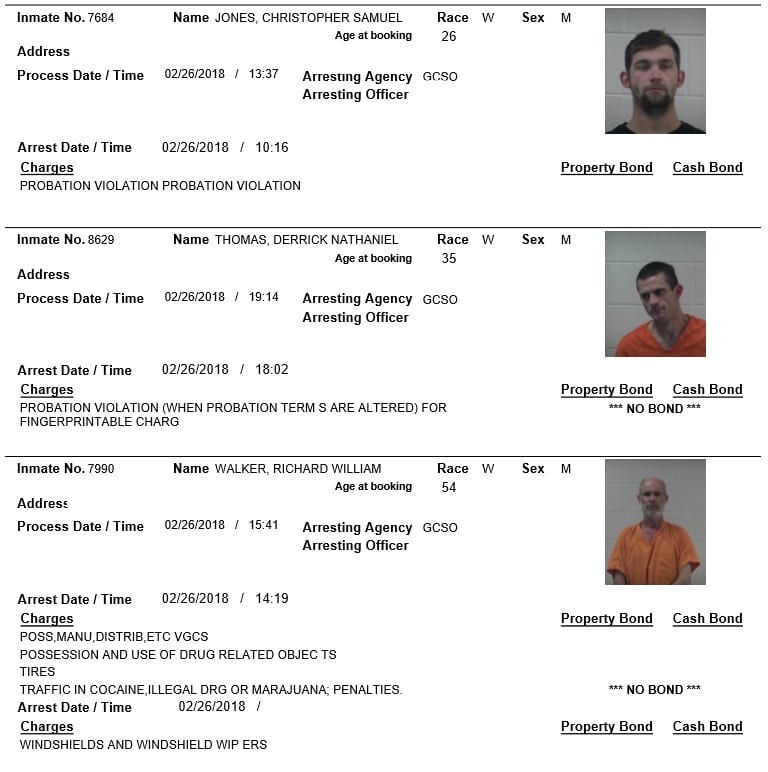 Inmate No. 7684 Name JONES, CHRISTOPHER SAMUEL Race W Sex M
Age at booking 26

Address

Process Date / Time 02/26/2018 / 13:37 Arresting Agency GCSO
Arresting Officer

Arrest Date / Time 02/26/2018 / 10:16

Charges Property Bond Cash Bond

PROBATION VIOLATION PROBATION VIOLATION

Inmate No. 8629 Name THOMAS, DERRICK NATHANIEL Race W Sex M
Age at booking 35

Address

Process Date / Time 02/26/2018 / 19:14 Arresting Agency GCSO
Arresting Officer

Arrest Date / Time 02/26/2018 / 18:02

Charges Property Bond Cash Bond

PROBATION VIOLATION (WHEN PROBATION TERM S ARE ALTERED) FOR FINGERPRINTABLE CHARG *** NO BOND ***

Inmate No. 7990 Name WALKER, RICHARD WILLIAM Race W Sex M
Age at booking 54

Address

Process Date / Time 02/26/2018 / 15:41 Arresting Agency GCSO
Arresting Officer

Arrest Date / Time 02/26/2018 / 14:19

Charges Property Bond Cash Bond

POSS,MANU,DISTRIB,ETC VGCS
POSSESSION AND USE OF DRUG RELATED OBJEC TS
TIRES
TRAFFIC IN COCAINE,ILLEGAL DRG OR MARAJUANA; PENALTIES. *** NO BOND ***

Arrest Date / Time 02/26/2018 /

Charges Property Bond Cash Bond

WINDSHIELDS AND WINDSHIELD WIP ERS